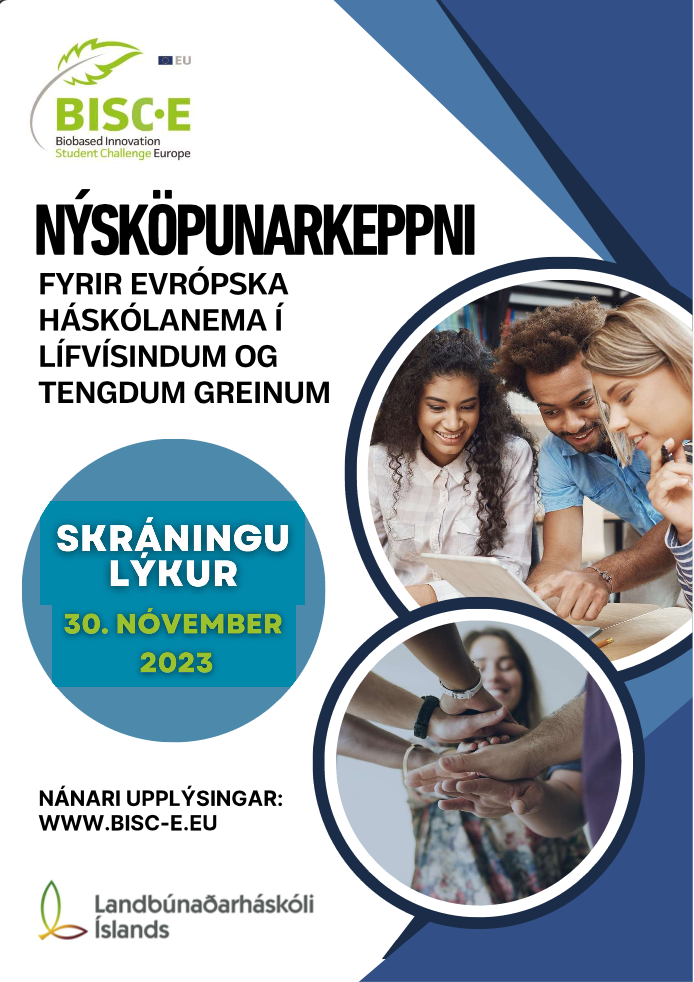 EU

BISC·E
Biobased Innovation
Student Challenge Europe

NÝSKÖPUNARKEPPNI

FYRIR EVRÓPSKA HÁSKÓLANEMA Í LÍFVÍSINDUM OG TENGDUM GREINUM

SKRÁNINGU LÝKUR
30. NÓVEMBER
2023

NÁNARI UPPLÝSINGAR:
WWW.BISC-E.EU

Landbúnaðarháskóli Íslands